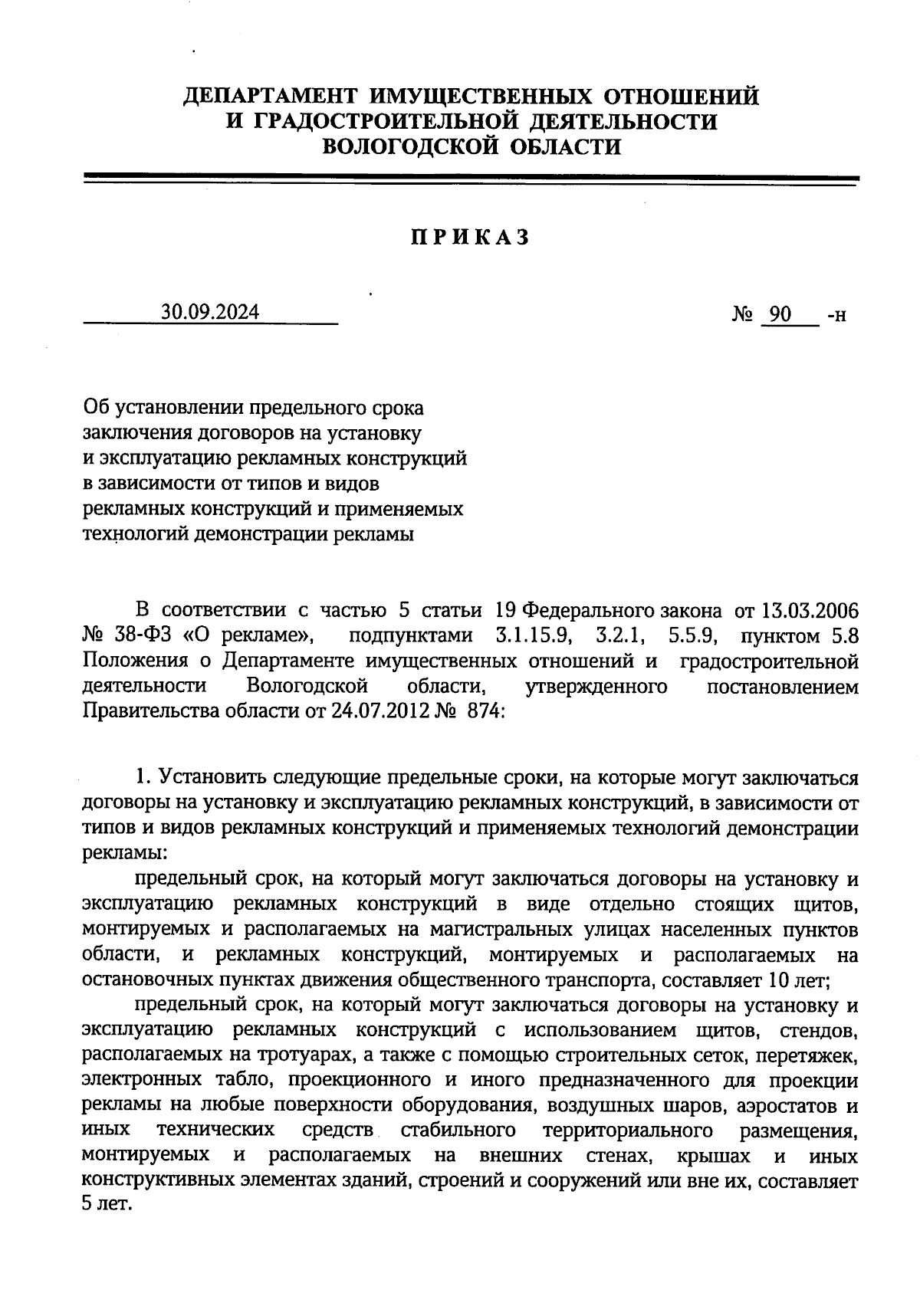 ДЕПАРТАМЕНТ ИМУЩЕСТВЕННЫХ ОТНОШЕНИЙ
И ГРАДОСТРОИТЕЛЬНОЙ ДЕЯТЕЛЬНОСТИ
ВОЛОГОДСКОЙ ОБЛАСТИ

ПРИКАЗ

30.09.2024 № 90 -н

Об установлении предельного срока заключения договоров на установку и эксплуатацию рекламных конструкций в зависимости от типов и видов рекламных конструкций и применяемых технологий демонстрации рекламы

В соответствии с частью 5 статьи 19 Федерального закона от 13.03.2006 № 38-ФЗ «О рекламе», подпунктами 3.1.15.9, 3.2.1, 5.5.9, пунктом 5.8 Положения о Департаменте имущественных отношений и градостроительной деятельности Вологодской области, утвержденного постановлением Правительства области от 24.07.2012 № 874:

1. Установить следующие предельные сроки, на которые могут заключаться договоры на установку и эксплуатацию рекламных конструкций, в зависимости от типов и видов рекламных конструкций и применяемых технологий демонстрации рекламы:

предельный срок, на который могут заключаться договоры на установку и эксплуатацию рекламных конструкций в виде отдельно стоящих щитов, монтируемых и располагаемых на магистральных улицах населенных пунктов области, и рекламных конструкций, монтируемых и располагаемых на остановочных пунктах движения общественного транспорта, составляет 10 лет;

предельный срок, на который могут заключаться договоры на установку и эксплуатацию рекламных конструкций с использованием щитов, стендов, располагаемых на тротуарах, а также с помощью строительных сеток, перетяжек, электронных табло, проекционного и иного предназначенного для проекции рекламы на любые поверхности оборудования, воздушных шаров, аэростатов и иных технических средств стабильного территориального размещения, монтируемых и располагаемых на внешних стенах, крышах и иных конструктивных элементах зданий, строений и сооружений или вне их, составляет 5 лет.